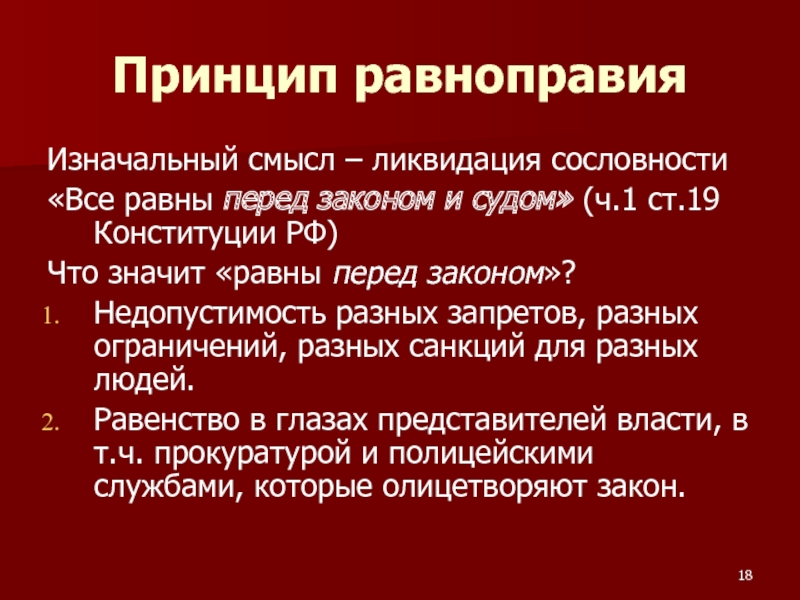 Принцип равноправия

Изначальный смысл – ликвидация сословности

«Все равны перед законом и судом» (ч.1 ст.19 Конституции РФ)

Что значит «равны перед законом»?

1. Недопустимость разных запретов, разных ограничений, разных санкций для разных людей.

2. Равенство в глазах представителей власти, в т.ч. прокуратурой и полицейскими службами, которые олицетворяют закон.

18